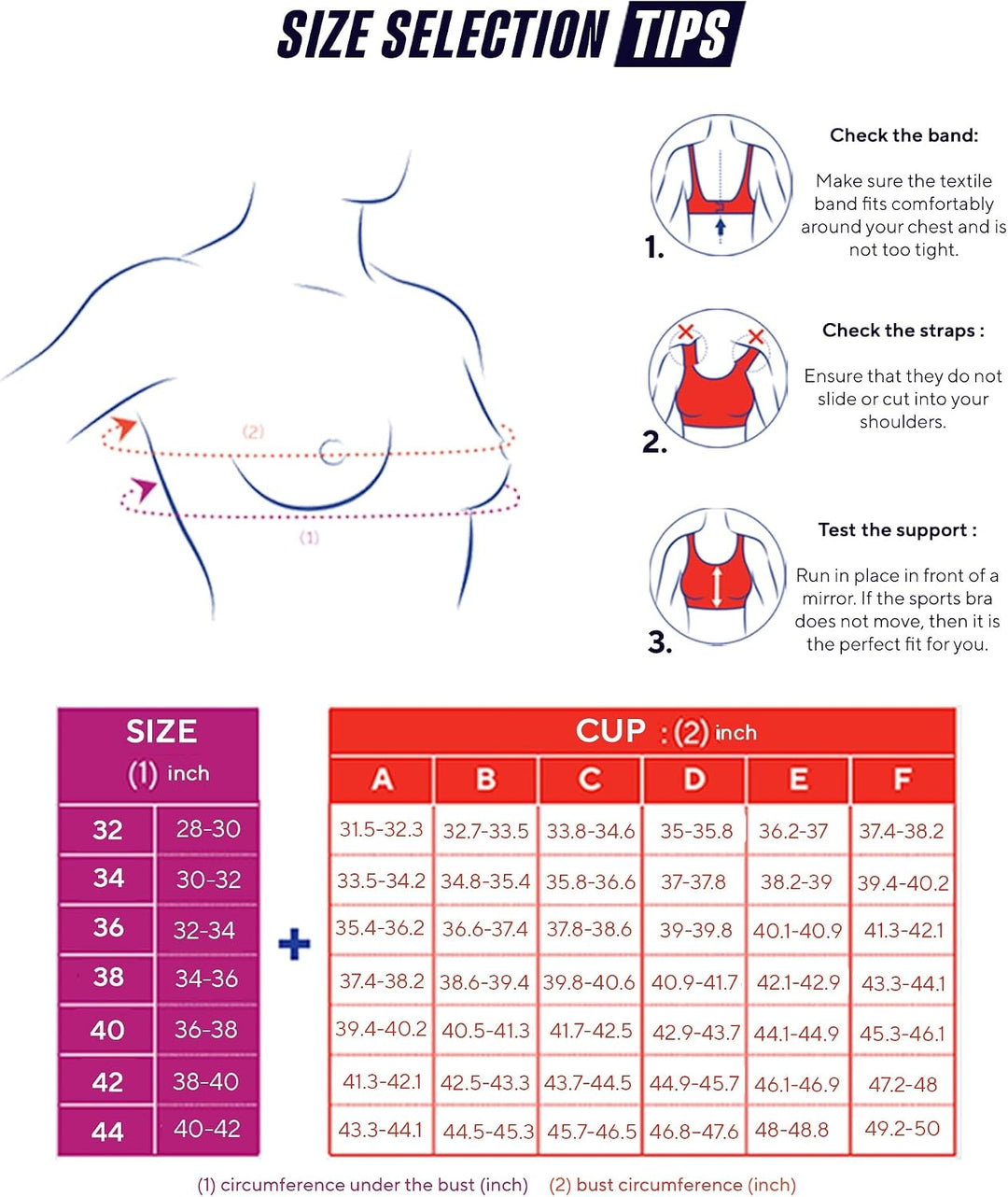 SIZE SELECTION TIPS

(2)

(1)

1.

Check the band:

Make sure the textile band fits comfortably around your chest and is not too tight.

2.

Check the straps :

Ensure that they do not slide or cut into your shoulders.

3.

Test the support :

Run in place in front of a mirror. If the sports bra does not move, then it is the perfect fit for you.

| SIZE (1) inch | |
|---|---|
| 32 | 28-30 |
| 34 | 30-32 |
| 36 | 32-34 |
| 38 | 34-36 |
| 40 | 36-38 |
| 42 | 38-40 |
| 44 | 40-42 |

+

CUP : (2) inch

| A | B | C | D | E | F |
|---|---|---|---|---|---|
| 31.5-32.3 | 32.7-33.5 | 33.8-34.6 | 35-35.8 | 36.2-37 | 37.4-38.2 |
| 33.5-34.2 | 34.8-35.4 | 35.8-36.6 | 37-37.8 | 38.2-39 | 39.4-40.2 |
| 35.4-36.2 | 36.6-37.4 | 37.8-38.6 | 39-39.8 | 40.1-40.9 | 41.3-42.1 |
| 37.4-38.2 | 38.6-39.4 | 39.8-40.6 | 40.9-41.7 | 42.1-42.9 | 43.3-44.1 |
| 39.4-40.2 | 40.5-41.3 | 41.7-42.5 | 42.9-43.7 | 44.1-44.9 | 45.3-46.1 |
| 41.3-42.1 | 42.5-43.3 | 43.7-44.5 | 44.9-45.7 | 46.1-46.9 | 47.2-48 |
| 43.3-44.1 | 44.5-45.3 | 45.7-46.5 | 46.8-47.6 | 48-48.8 | 49.2-50 |

(1) circumference under the bust (inch) (2) bust circumference (inch)